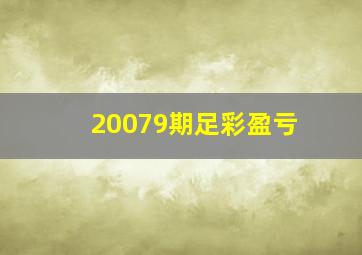 20079期足彩盈亏